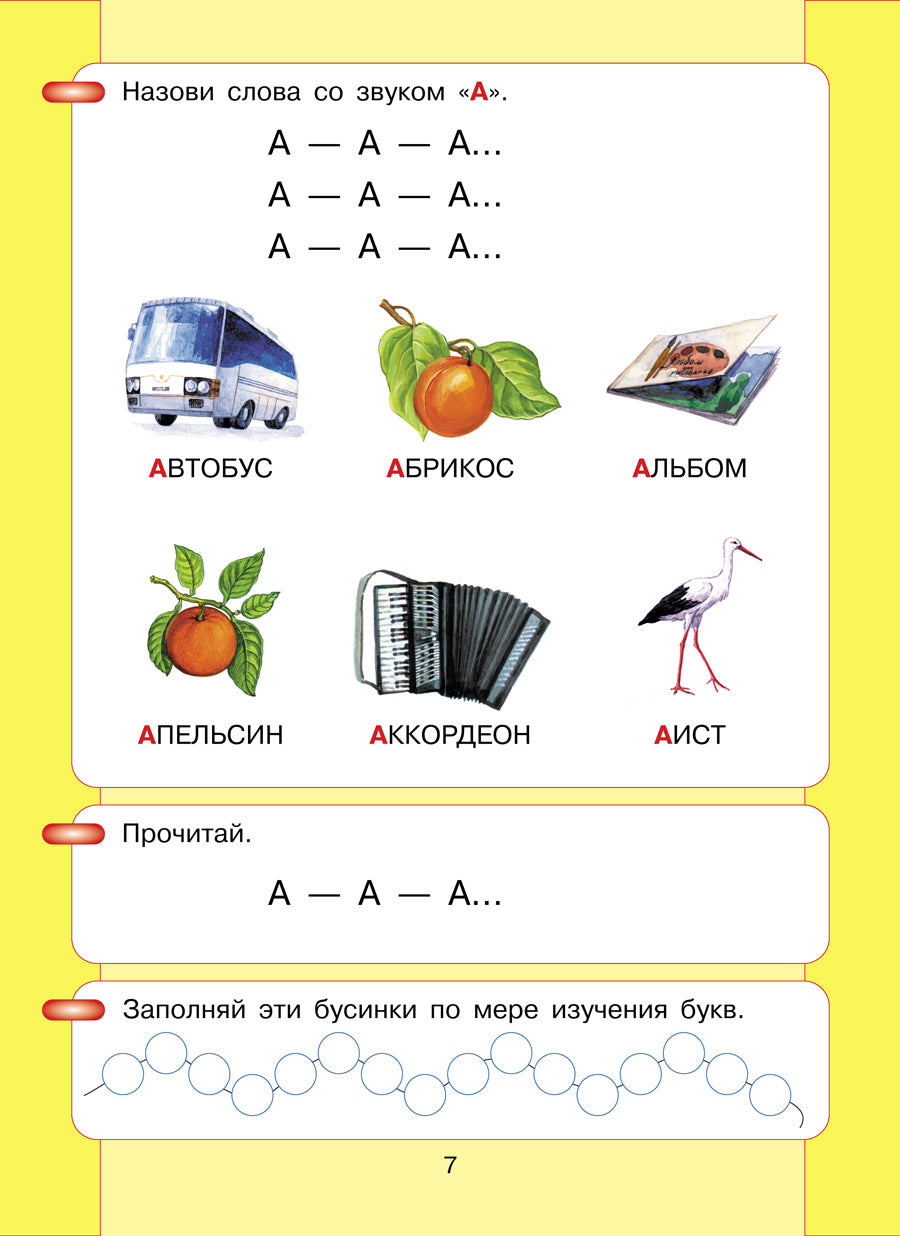 Назови слова со звуком «А».

А — А — А...
А — А — А...
А — А — А...

АВТОБУС АБРИКОС АЛЬБОМ

АПЕЛЬСИН АККОРДЕОН АИСТ

Прочитай.

А — А — А...

Заполняй эти бусинки по мере изучения букв.

7